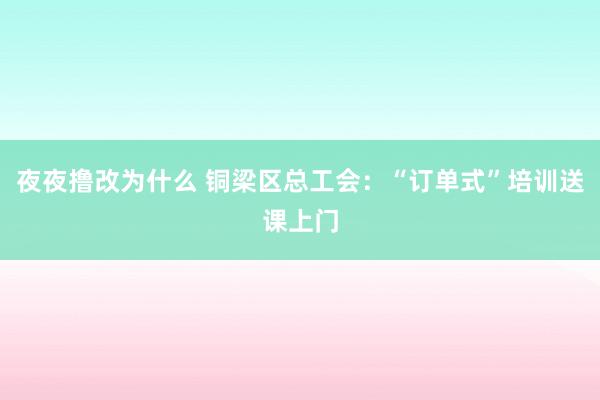 夜夜撸改为什么 铜梁区总工会：“订单式”培训送课上门